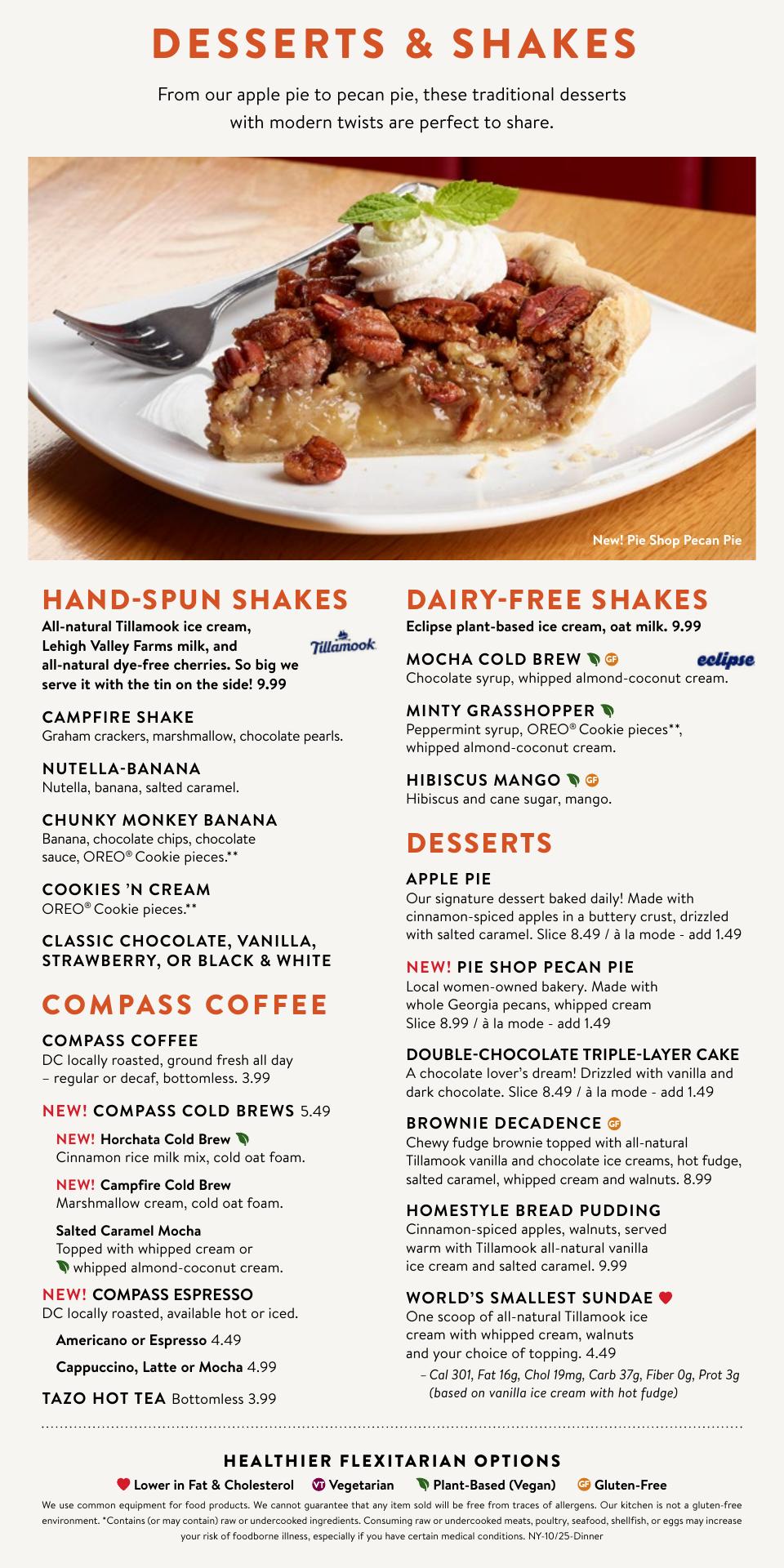 DESSERTS & SHAKES

From our apple pie to pecan pie, these traditional desserts with modern twists are perfect to share.

New! Pie Shop Pecan Pie

HAND-SPUN SHAKES

All-natural Tillamook ice cream, Lehigh Valley Farms milk, and all-natural dye-free cherries. So big we serve it with the tin on the side! 9.99

Tillamook

CAMPFIRE SHAKE
Graham crackers, marshmallow, chocolate pearls.

NUTELLA-BANANA
Nutella, banana, salted caramel.

CHUNKY MONKEY BANANA
Banana, chocolate chips, chocolate sauce, OREO® Cookie pieces.**

COOKIES 'N CREAM
OREO® Cookie pieces.**

CLASSIC CHOCOLATE, VANILLA, STRAWBERRY, OR BLACK & WHITE

COMPASS COFFEE

COMPASS COFFEE
DC locally roasted, ground fresh all day – regular or decaf, bottomless. 3.99

NEW! COMPASS COLD BREWS 5.49

NEW! Horchata Cold Brew
Cinnamon rice milk mix, cold oat foam.

NEW! Campfire Cold Brew
Marshmallow cream, cold oat foam.

Salted Caramel Mocha
Topped with whipped cream or whipped almond-coconut cream.

NEW! COMPASS ESPRESSO
DC locally roasted, available hot or iced.

Americano or Espresso 4.49

Cappuccino, Latte or Mocha 4.99

TAZO HOT TEA Bottomless 3.99

DAIRY-FREE SHAKES

Eclipse plant-based ice cream, oat milk. 9.99

eclipse

MOCHA COLD BREW GF
Chocolate syrup, whipped almond-coconut cream.

MINTY GRASSHOPPER
Peppermint syrup, OREO® Cookie pieces**, whipped almond-coconut cream.

HIBISCUS MANGO GF
Hibiscus and cane sugar, mango.

DESSERTS

APPLE PIE
Our signature dessert baked daily! Made with cinnamon-spiced apples in a buttery crust, drizzled with salted caramel. Slice 8.49 / à la mode - add 1.49

NEW! PIE SHOP PECAN PIE
Local women-owned bakery. Made with whole Georgia pecans, whipped cream Slice 8.99 / à la mode - add 1.49

DOUBLE-CHOCOLATE TRIPLE-LAYER CAKE
A chocolate lover's dream! Drizzled with vanilla and dark chocolate. Slice 8.49 / à la mode - add 1.49

BROWNIE DECADENCE GF
Chewy fudge brownie topped with all-natural Tillamook vanilla and chocolate ice creams, hot fudge, salted caramel, whipped cream and walnuts. 8.99

HOMESTYLE BREAD PUDDING
Cinnamon-spiced apples, walnuts, served warm with Tillamook all-natural vanilla ice cream and salted caramel. 9.99

WORLD'S SMALLEST SUNDAE
One scoop of all-natural Tillamook ice cream with whipped cream, walnuts and your choice of topping. 4.49
– Cal 301, Fat 16g, Chol 19mg, Carb 37g, Fiber 0g, Prot 3g (based on vanilla ice cream with hot fudge)

HEALTHIER FLEXITARIAN OPTIONS

Lower in Fat & Cholesterol VT Vegetarian Plant-Based (Vegan) GF Gluten-Free

We use common equipment for food products. We cannot guarantee that any item sold will be free from traces of allergens. Our kitchen is not a gluten-free environment. *Contains (or may contain) raw or undercooked ingredients. Consuming raw or undercooked meats, poultry, seafood, shellfish, or eggs may increase your risk of foodborne illness, especially if you have certain medical conditions. NY-10/25-Dinner